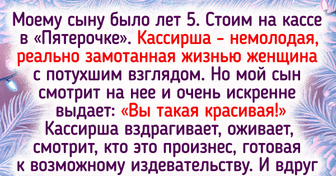 Моему сыну было лет 5. Стоим на кассе в «Пятерочке». Кассирша - немолодая, реально замотанная жизнью женщина с потухшим взглядом. Но мой сын смотрит на нее и очень искренне выдает: «Вы такая красивая!» Кассирша вздрагивает, оживает, смотрит, кто это произнес, готовая к возможному издевательству. И вдруг